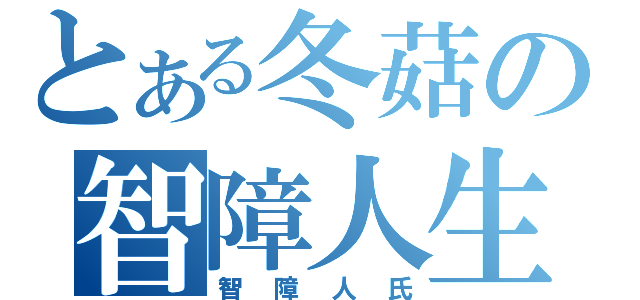 とある冬菇の
智障人生
智障人氏